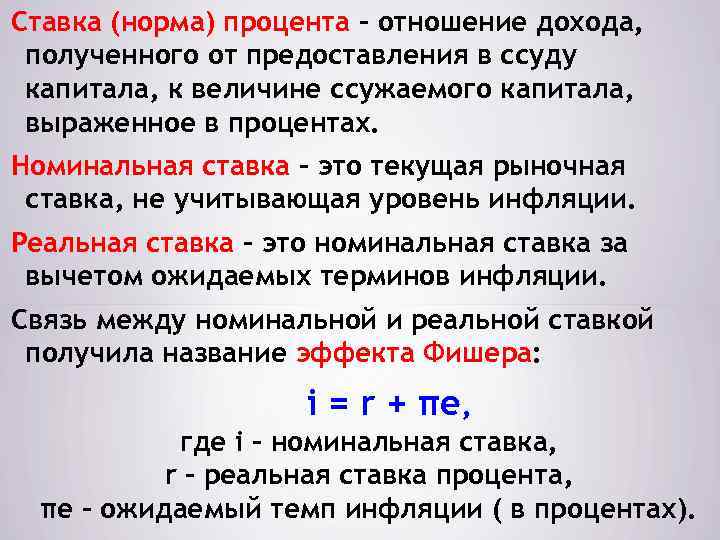 Ставка (норма) процента – отношение дохода, полученного от предоставления в ссуду капитала, к величине ссужаемого капитала, выраженное в процентах.

Номинальная ставка – это текущая рыночная ставка, не учитывающая уровень инфляции.

Реальная ставка – это номинальная ставка за вычетом ожидаемых терминов инфляции.

Связь между номинальной и реальной ставкой получила название эффекта Фишера:

$i = r + \pi e$,

где i – номинальная ставка,
r – реальная ставка процента,
πe – ожидаемый темп инфляции ( в процентах).